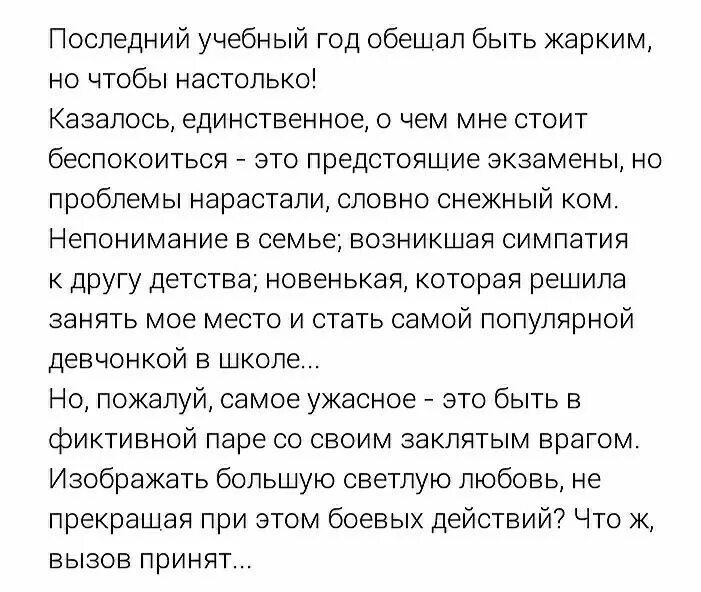 Последний учебный год обещал быть жарким, но чтобы настолько!
Казалось, единственное, о чем мне стоит беспокоиться - это предстоящие экзамены, но проблемы нарастали, словно снежный ком.
Непонимание в семье; возникшая симпатия к другу детства; новенькая, которая решила занять мое место и стать самой популярной девчонкой в школе...
Но, пожалуй, самое ужасное - это быть в фиктивной паре со своим заклятым врагом.
Изображать большую светлую любовь, не прекращая при этом боевых действий? Что ж, вызов принят...